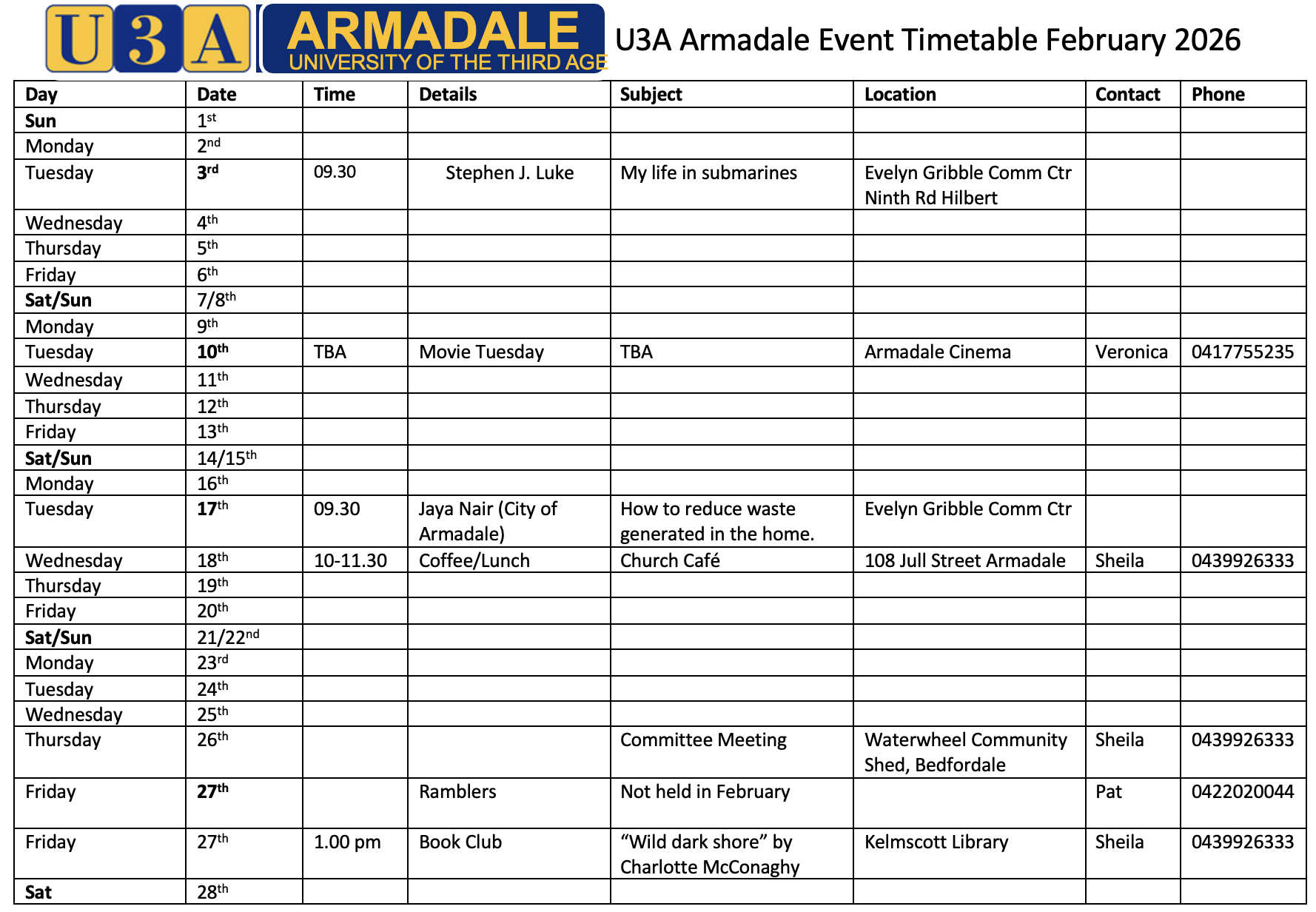 U3A ARMADALE UNIVERSITY OF THE THIRD AGE U3A Armadale Event Timetable February 2026

| Day | Date | Time | Details | Subject | Location | Contact | Phone |
|---|---|---|---|---|---|---|---|
| Sun | 1st | | | | | | |
| Monday | 2nd | | | | | | |
| Tuesday | 3rd | 09.30 | Stephen J. Luke | My life in submarines | Evelyn Gribble Comm Ctr Ninth Rd Hilbert | | |
| Wednesday | 4th | | | | | | |
| Thursday | 5th | | | | | | |
| Friday | 6th | | | | | | |
| Sat/Sun | 7/8th | | | | | | |
| Monday | 9th | | | | | | |
| Tuesday | 10th | TBA | Movie Tuesday | TBA | Armadale Cinema | Veronica | 0417755235 |
| Wednesday | 11th | | | | | | |
| Thursday | 12th | | | | | | |
| Friday | 13th | | | | | | |
| Sat/Sun | 14/15th | | | | | | |
| Monday | 16th | | | | | | |
| Tuesday | 17th | 09.30 | Jaya Nair (City of Armadale) | How to reduce waste generated in the home. | Evelyn Gribble Comm Ctr | | |
| Wednesday | 18th | 10-11.30 | Coffee/Lunch | Church Café | 108 Jull Street Armadale | Sheila | 0439926333 |
| Thursday | 19th | | | | | | |
| Friday | 20th | | | | | | |
| Sat/Sun | 21/22nd | | | | | | |
| Monday | 23rd | | | | | | |
| Tuesday | 24th | | | | | | |
| Wednesday | 25th | | | | | | |
| Thursday | 26th | | | Committee Meeting | Waterwheel Community Shed, Bedfordale | Sheila | 0439926333 |
| Friday | 27th | | Ramblers | Not held in February | | Pat | 0422020044 |
| Friday | 27th | 1.00 pm | Book Club | “Wild dark shore” by Charlotte McConaghy | Kelmscott Library | Sheila | 0439926333 |
| Sat | 28th | | | | | | |